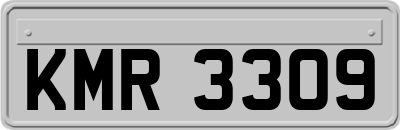 KMR 3309